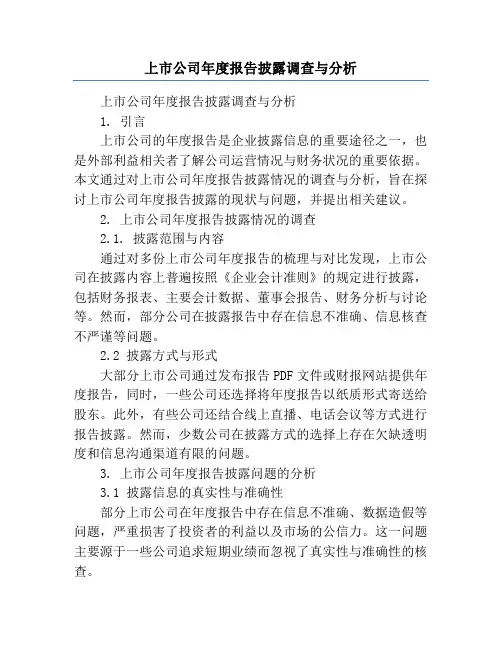 上市公司年度报告披露调查与分析

上市公司年度报告披露调查与分析

1. 引言

上市公司的年度报告是企业披露信息的重要途径之一，也是外部利益相关者了解公司运营情况与财务状况的重要依据。本文通过对上市公司年度报告披露情况的调查与分析，旨在探讨上市公司年度报告披露的现状与问题，并提出相关建议。

2. 上市公司年度报告披露情况的调查

2.1. 披露范围与内容

通过对多份上市公司年度报告的梳理与对比发现，上市公司在披露内容上普遍按照《企业会计准则》的规定进行披露，包括财务报表、主要会计数据、董事会报告、财务分析与讨论等。然而，部分公司在披露报告中存在信息不准确、信息核查不严谨等问题。

2.2 披露方式与形式

大部分上市公司通过发布报告 PDF 文件或财报网站提供年度报告，同时，一些公司还选择将年度报告以纸质形式寄送给股东。此外，有些公司还结合线上直播、电话会议等方式进行报告披露。然而，少数公司在披露方式的选择上存在欠缺透明度和信息沟通渠道有限的问题。

3. 上市公司年度报告披露问题的分析

3.1 披露信息的真实性与准确性

部分上市公司在年度报告中存在信息不准确、数据造假等问题，严重损害了投资者的利益以及市场的公信力。这一问题主要源于一些公司追求短期业绩而忽视了真实性与准确性的核查。